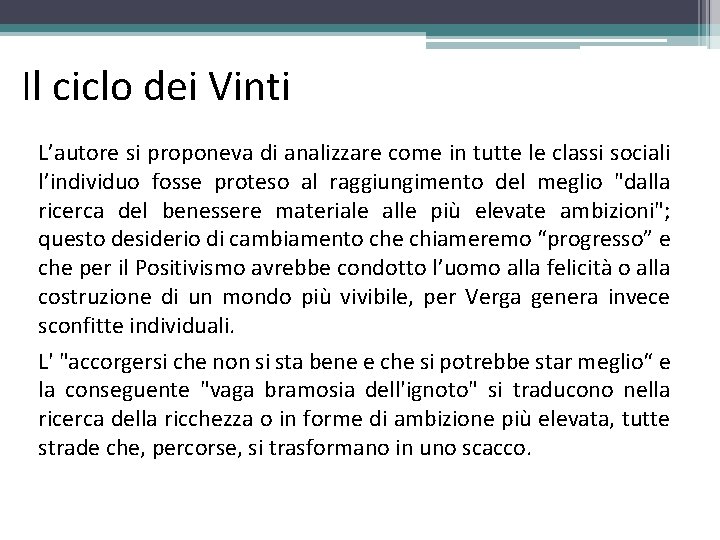 Il ciclo dei Vinti

L’autore si proponeva di analizzare come in tutte le classi sociali l’individuo fosse proteso al raggiungimento del meglio "dalla ricerca del benessere materiale alle più elevate ambizioni"; questo desiderio di cambiamento che chiameremo “progresso” e che per il Positivismo avrebbe condotto l’uomo alla felicità o alla costruzione di un mondo più vivibile, per Verga genera invece sconfitte individuali.

L' "accorgersi che non si sta bene e che si potrebbe star meglio“ e la conseguente "vaga bramosia dell'ignoto" si traducono nella ricerca della ricchezza o in forme di ambizione più elevata, tutte strade che, percorse, si trasformano in uno scacco.